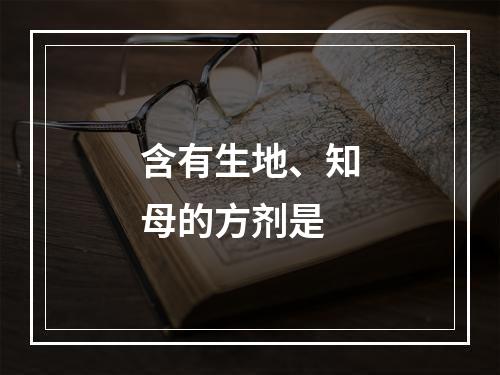 含有生地、知母的方剂是